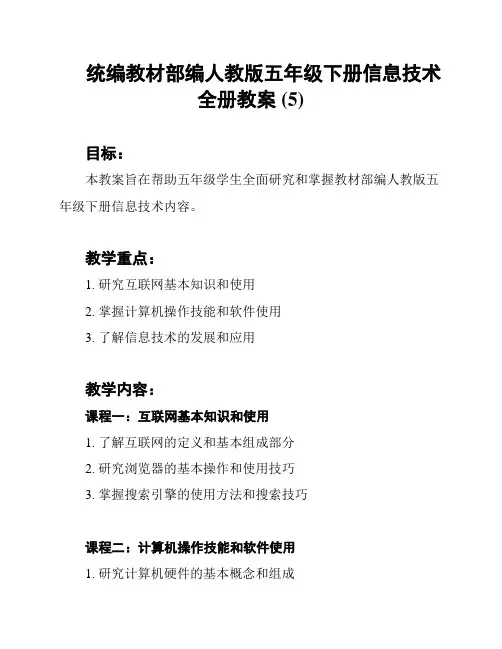 统编教材部编人教版五年级下册信息技术全册教案 (5)

目标：

本教案旨在帮助五年级学生全面研究和掌握教材部编人教版五年级下册信息技术内容。

教学重点：

1. 研究互联网基本知识和使用

2. 掌握计算机操作技能和软件使用

3. 了解信息技术的发展和应用

教学内容：

课程一：互联网基本知识和使用

1. 了解互联网的定义和基本组成部分

2. 研究浏览器的基本操作和使用技巧

3. 掌握搜索引擎的使用方法和搜索技巧

课程二：计算机操作技能和软件使用

1. 研究计算机硬件的基本概念和组成